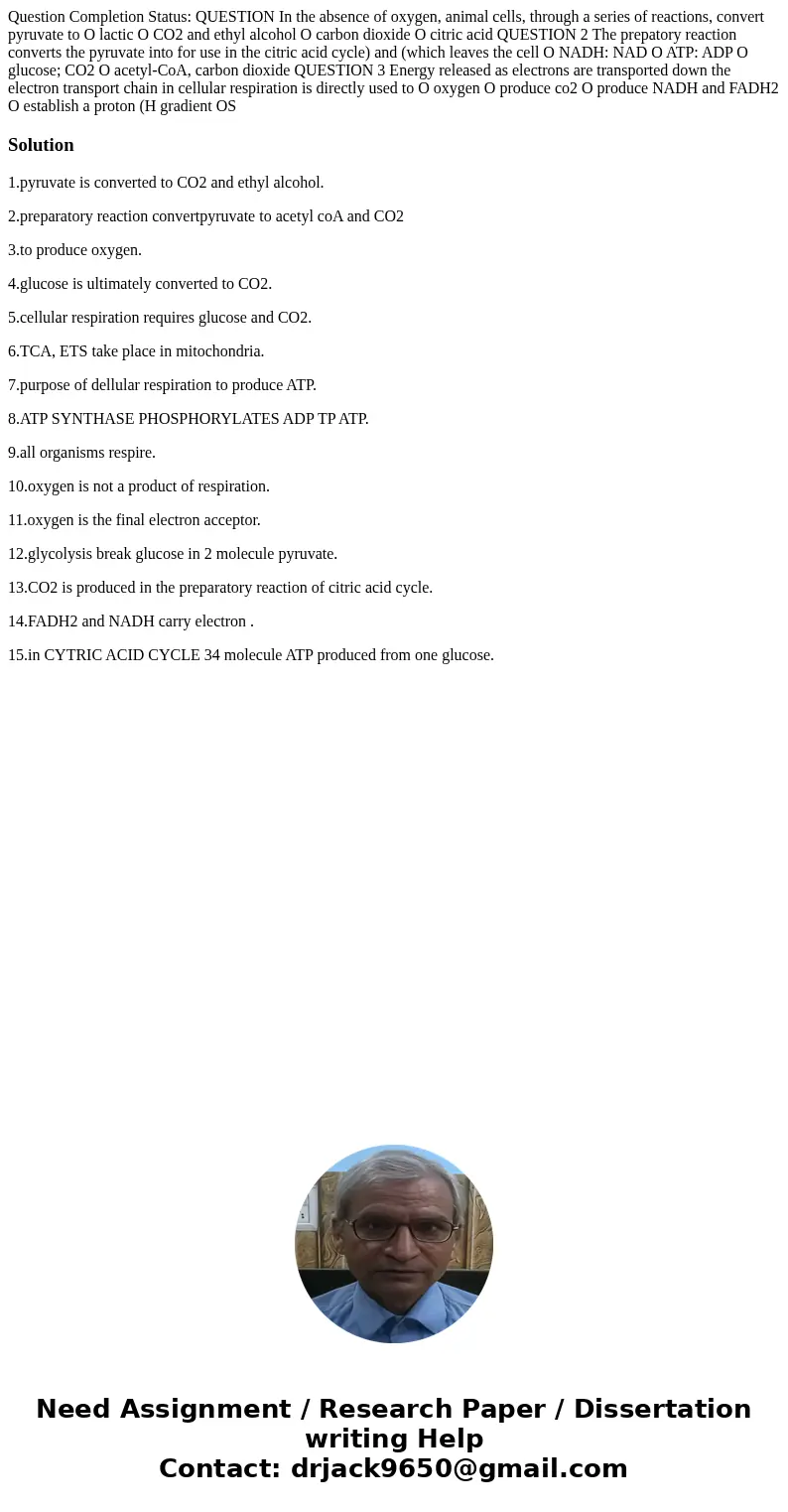 Question Completion Status: QUESTION In the absence of oxygen, animal cells, through a series of reactions, convert pyruvate to O lactic O CO2 and ethyl alcohol O carbon dioxide O citric acid QUESTION 2 The prepatory reaction converts the pyruvate into for use in the citric acid cycle) and (which leaves the cell O NADH: NAD O ATP: ADP O glucose; CO2 O acetyl-CoA, carbon dioxide QUESTION 3 Energy released as electrons are transported down the electron transport chain in cellular respiration is directly used to O oxygen O produce co2 O produce NADH and FADH2 O establish a proton (H gradient OS

Solution

1.pyruvate is converted to CO2 and ethyl alcohol.

2.preparatory reaction convertpyruvate to acetyl coA and CO2

3.to produce oxygen.

4.glucose is ultimately converted to CO2.

5.cellular respiration requires glucose and CO2.

6.TCA, ETS take place in mitochondria.

7.purpose of dellular respiration to produce ATP.

8.ATP SYNTHASE PHOSPHORYLATES ADP TP ATP.

9.all organisms respire.

10.oxygen is not a product of respiration.

11.oxygen is the final electron acceptor.

12.glycolysis break glucose in 2 molecule pyruvate.

13.CO2 is produced in the preparatory reaction of citric acid cycle.

14.FADH2 and NADH carry electron .

15.in CYTRIC ACID CYCLE 34 molecule ATP produced from one glucose.

Need Assignment / Research Paper / Dissertation writing Help
Contact: drjack9650@gmail.com